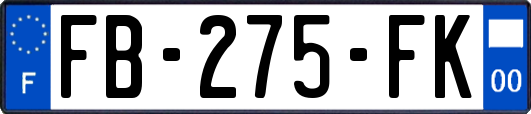 F
FB-275-FK
00